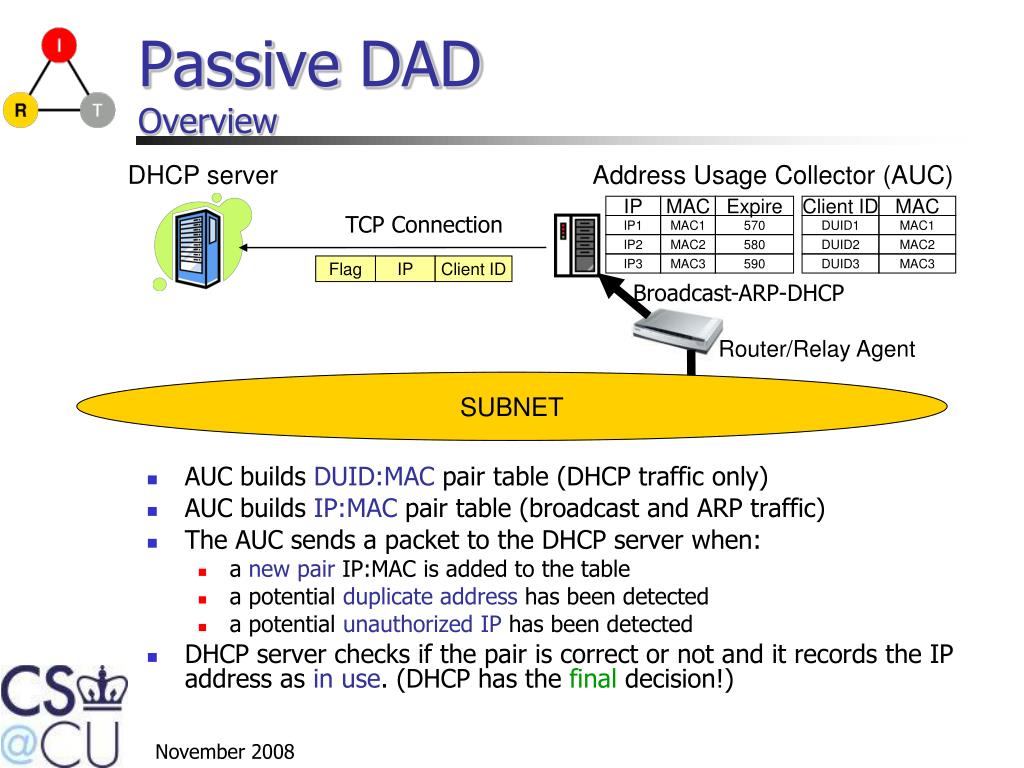 I
R
T

Passive DAD
Overview

DHCP server

TCP Connection

| Flag | IP | Client ID |
|---|---|---|

Address Usage Collector (AUC)

| IP | MAC | Expire |
|---|---|---|
| IP1 | MAC1 | 570 |
| IP2 | MAC2 | 580 |
| IP3 | MAC3 | 590 |

| Client ID | MAC |
|---|---|
| DUID1 | MAC1 |
| DUID2 | MAC2 |
| DUID3 | MAC3 |

Broadcast-ARP-DHCP

Router/Relay Agent

SUBNET

- AUC builds DUID:MAC pair table (DHCP traffic only)
- AUC builds IP:MAC pair table (broadcast and ARP traffic)
- The AUC sends a packet to the DHCP server when:
  - a new pair IP:MAC is added to the table
  - a potential duplicate address has been detected
  - a potential unauthorized IP has been detected
- DHCP server checks if the pair is correct or not and it records the IP address as in use. (DHCP has the final decision!)

CS
@CU

November 2008